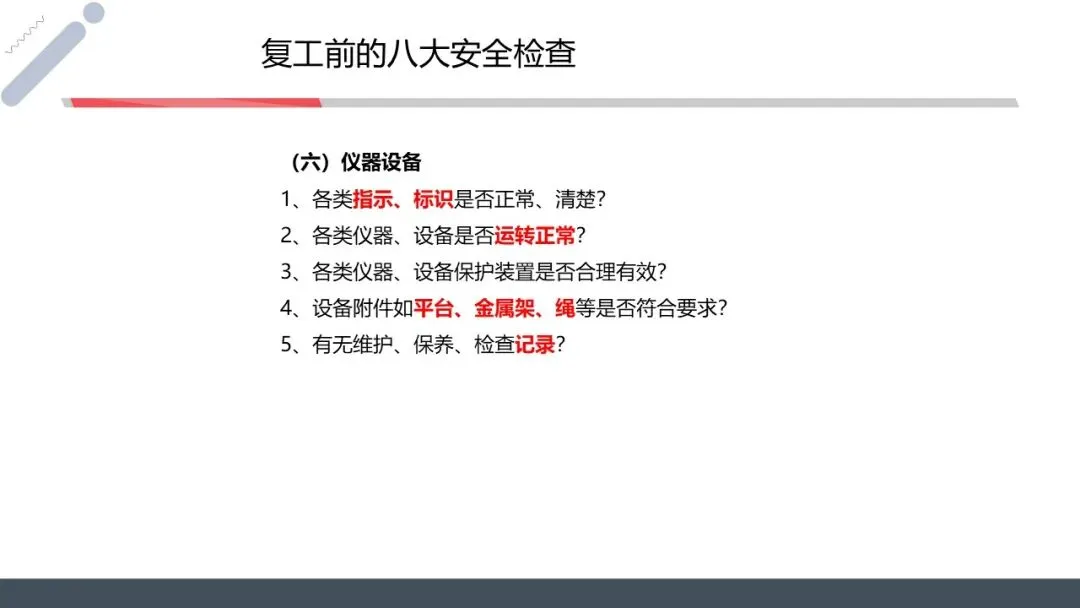 复工前的八大安全检查

（六）仪器设备

1、各类指示、标识是否正常、清楚?

2、各类仪器、设备是否运转正常?

3、各类仪器、设备保护装置是否合理有效?

4、设备附件如平台、金属架、绳等是否符合要求?

5、有无维护、保养、检查记录?